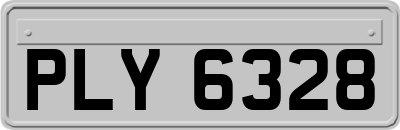 PLY 6328